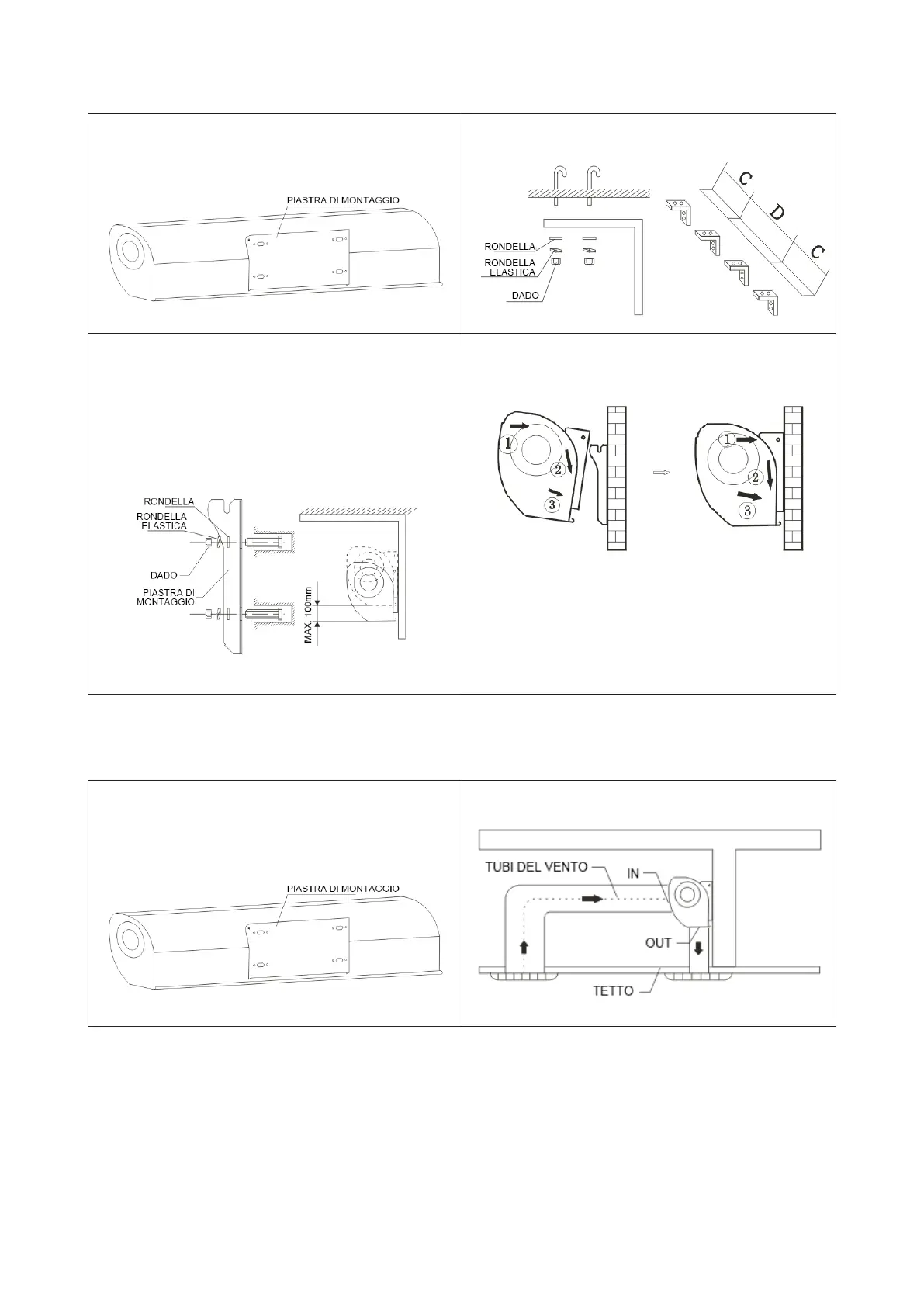 PIASTRA DI MONTAGGIO

RONDELLA
RONDELLA ELASTICA
DADO

C
D
C

RONDELLA
RONDELLA ELASTICA
DADO
PIASTRA DI MONTAGGIO
MAX. 100mm

1
2
3

1
2
3

PIASTRA DI MONTAGGIO

TUBI DEL VENTO
IN
OUT
TETTO